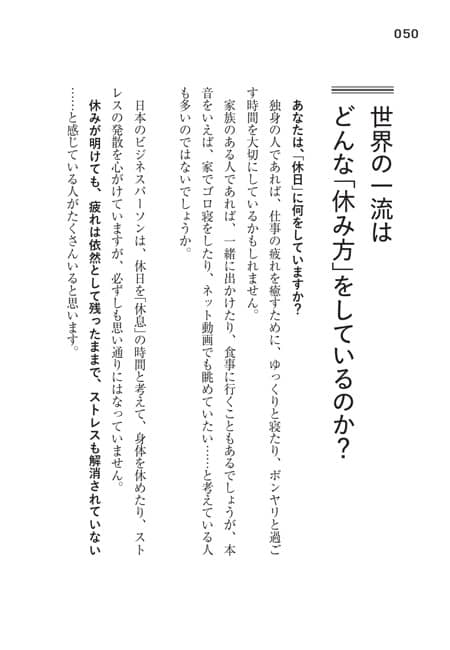 050

世界の一流は
どんな「休み方」をしているのか？

あなたは、「休日」に何をしていますか？

独身の人であれば、仕事の疲れを癒すために、ゆっくりと寝たり、ボンヤリと過ごす時間を大切にしているかもしれません。

家族のある人であれば、一緒に出かけたり、食事に行くこともあるでしょうが、本音をいえば、家でゴロ寝をしたり、ネット動画でも眺めていたい……と考えている人も多いのではないでしょうか。

日本のビジネスパーソンは、休日を「休息」の時間と考えて、身体を休めたり、ストレスの発散を心がけていますが、必ずしも思い通りにはなっていません。

休みが明けても、疲れは依然として残ったままで、ストレスも解消されていない……と感じている人がたくさんいると思います。